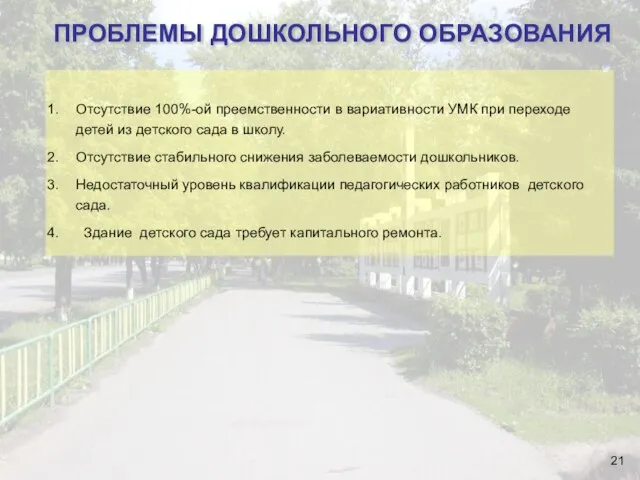 ПРОБЛЕМЫ ДОШКОЛЬНОГО ОБРАЗОВАНИЯ

1. Отсутствие 100%-ой преемственности в вариативности УМК при переходе детей из детского сада в школу.

2. Отсутствие стабильного снижения заболеваемости дошкольников.

3. Недостаточный уровень квалификации педагогических работников детского сада.

4. Здание детского сада требует капитального ремонта.

21